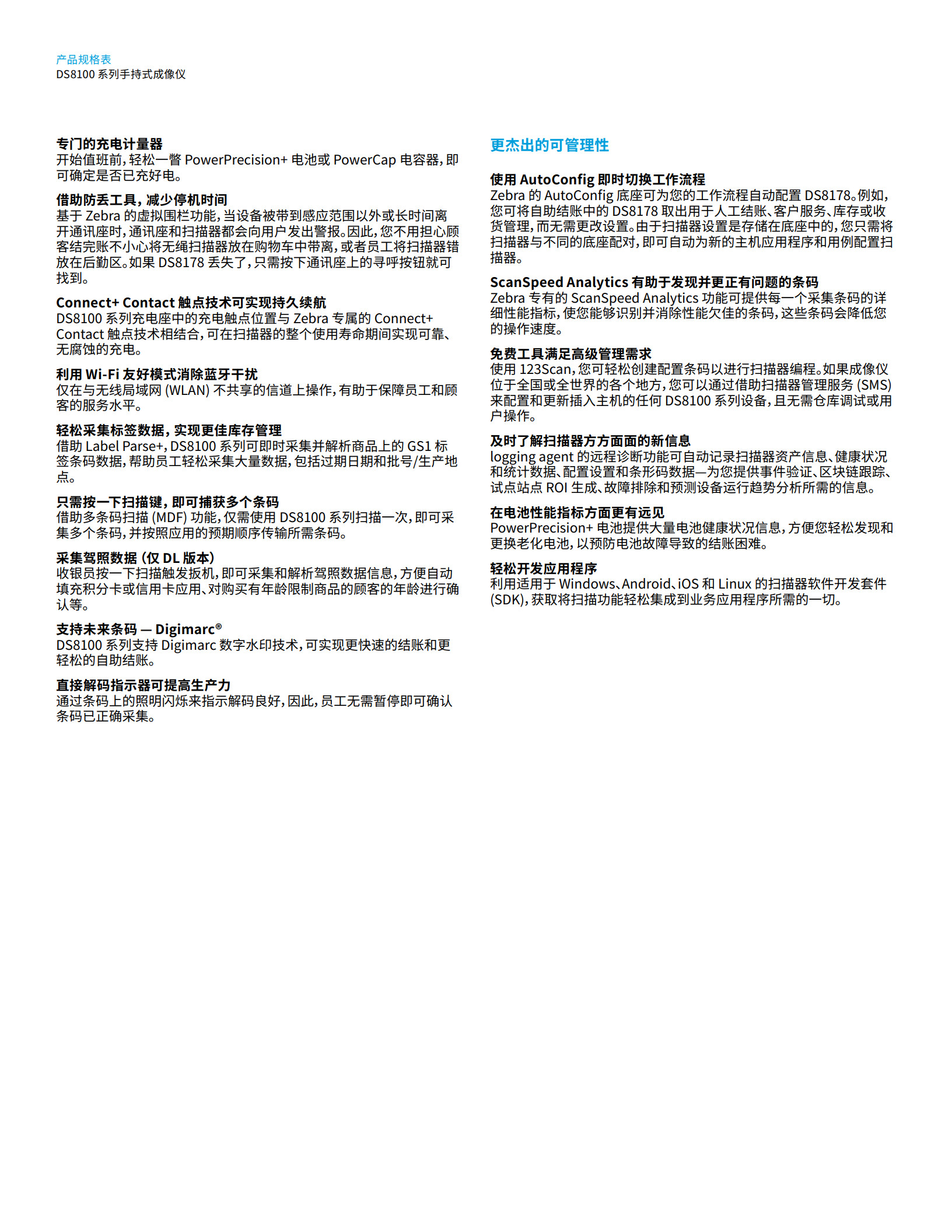 产品规格表
DS8100 系列手持式成像仪

专门的充电计量器
开始值班前，轻松一瞥 PowerPrecision+ 电池或 PowerCap 电容器，即可确定是否已充好电。

借助防丢工具，减少停机时间
基于 Zebra 的虚拟围栏功能，当设备被带到感应范围以外或长时间离开通讯座时，通讯座和扫描器都会向用户发出警报。因此，您不用担心顾客结完账不小心将无绳扫描器放在购物车中带离，或者员工将扫描器错放在后勤区。如果 DS8178 丢失了，只需按下通讯座上的寻呼按钮就可找到。

Connect+ Contact 触点技术可实现持久续航
DS8100 系列充电座中的充电触点位置与 Zebra 专属的 Connect+ Contact 触点技术相结合，可在扫描器的整个使用寿命期间实现可靠、无腐蚀的充电。

利用 Wi-Fi 友好模式消除蓝牙干扰
仅在与无线局域网 (WLAN) 不共享的信道上操作，有助于保障员工和顾客的服务水平。

轻松采集标签数据，实现更佳库存管理
借助 Label Parse+，DS8100 系列可即时采集并解析商品上的 GS1 标签条码数据，帮助员工轻松采集大量数据，包括过期日期和批号/生产地点。

只需按一下扫描键，即可捕获多个条码
借助多条码扫描 (MDF) 功能，仅需使用 DS8100 系列扫描一次，即可采集多个条码，并按照应用的预期顺序传输所需条码。

采集驾照数据（仅 DL 版本）
收银员按一下扫描触发扳机，即可采集和解析驾照数据信息，方便自动填充积分卡或信用卡应用、对购买有年龄限制商品的顾客的年龄进行确认等。

支持未来条码 — Digimarc®
DS8100 系列支持 Digimarc 数字水印技术，可实现更快速的结账和更轻松的自助结账。

直接解码指示器可提高生产力
通过条码上的照明闪烁来指示解码良好，因此，员工无需暂停即可确认条码已正确采集。

更杰出的可管理性

使用 AutoConfig 即时切换工作流程
Zebra 的 AutoConfig 底座可为您的工作流程自动配置 DS8178。例如，您可将自助结账中的 DS8178 取出用于人工结账、客户服务、库存或收货管理，而无需更改设置。由于扫描器设置是存储在底座中的，您只需将扫描器与不同的底座配对，即可自动为新的主机应用程序和用例配置扫描器。

ScanSpeed Analytics 有助于发现并更正有问题的条码
Zebra 专有的 ScanSpeed Analytics 功能可提供每一个采集条码的详细性能指标，使您能够识别并消除性能欠佳的条码，这些条码会降低您的操作速度。

免费工具满足高级管理需求
使用 123Scan，您可轻松创建配置条码以进行扫描器编程。如果成像仪位于全国或全世界的各个地方，您可以通过借助扫描器管理服务 (SMS) 来配置和更新插入主机的任何 DS8100 系列设备，且无需仓库调试或用户操作。

及时了解扫描器方方面面的新信息
logging agent 的远程诊断功能可自动记录扫描器资产信息、健康状况和统计数据、配置设置和条形码数据—为您提供事件验证、区块链跟踪、试点站点 ROI 生成、故障排除和预测设备运行趋势分析所需的信息。

在电池性能指标方面更有远见
PowerPrecision+ 电池提供大量电池健康状况信息，方便您轻松发现和更换老化电池，以预防电池故障导致的结账困难。

轻松开发应用程序
利用适用于 Windows、Android、iOS 和 Linux 的扫描器软件开发套件 (SDK)，获取将扫描功能轻松集成到业务应用程序所需的一切。